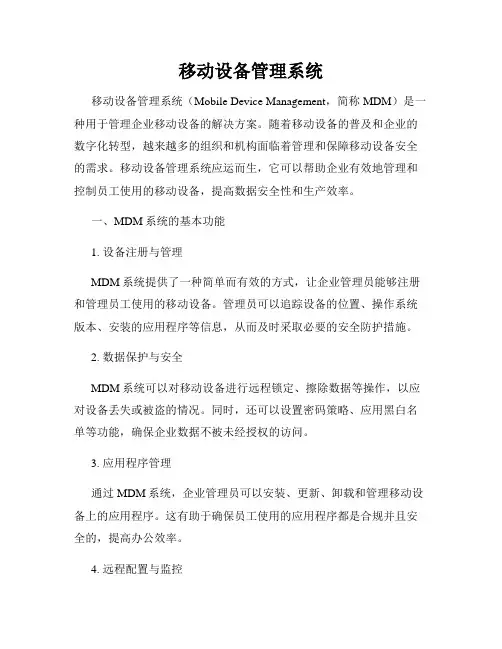 移动设备管理系统

移动设备管理系统（Mobile Device Management，简称 MDM）是一种用于管理企业移动设备的解决方案。随着移动设备的普及和企业的数字化转型，越来越多的组织和机构面临着管理和保障移动设备安全的需求。移动设备管理系统应运而生，它可以帮助企业有效地管理和控制员工使用的移动设备，提高数据安全性和生产效率。

一、MDM 系统的基本功能

1. 设备注册与管理

MDM 系统提供了一种简单而有效的方式，让企业管理员能够注册和管理员工使用的移动设备。管理员可以追踪设备的位置、操作系统版本、安装的应用程序等信息，从而及时采取必要的安全防护措施。

2. 数据保护与安全

MDM 系统可以对移动设备进行远程锁定、擦除数据等操作，以应对设备丢失或被盗的情况。同时，还可以设置密码策略、应用黑白名单等功能，确保企业数据不被未经授权的访问。

3. 应用程序管理

通过 MDM 系统，企业管理员可以安装、更新、卸载和管理移动设备上的应用程序。这有助于确保员工使用的应用程序都是合规并且安全的，提高办公效率。

4. 远程配置与监控